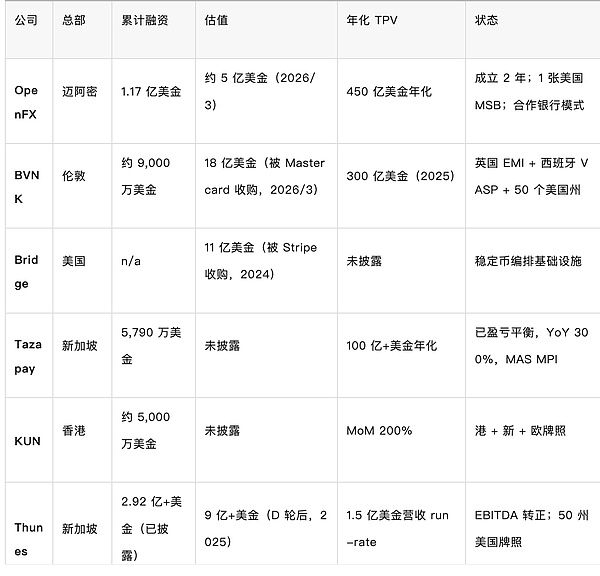 | 公司 | 总部 | 累计融资 | 估值 | 年化 TPV | 状态 |
|---|---|---|---|---|---|
| OpenFX | 迈阿密 | 1.17 亿美金 | 约 5 亿美金（2026/3） | 450 亿美金年化 | 成立 2 年；1 张美国 MSB；合作银行模式 |
| BVNK | 伦敦 | 约 9,000 万美金 | 18 亿美金（被 Mastercard 收购，2026/3） | 300 亿美金（2025） | 英国 EMI + 西班牙 VASP + 50 个美国州 |
| Bridge | 美国 | n/a | 11 亿美金（被 Stripe 收购，2024） | 未披露 | 稳定币编排基础设施 |
| Tazapay | 新加坡 | 5,790 万美金 | 未披露 | 100 亿+美金年化 | 已盈亏平衡，YoY 300%，MAS MPI |
| KUN | 香港 | 约 5,000 万美金 | 未披露 | MoM 200% | 港 + 新 + 欧牌照 |
| Thunes | 新加坡 | 2.92 亿+美金（已披露） | 9 亿+美金（D 轮后，2025） | 1.5 亿美金营收 run-rate | EBITDA 转正；50 州美国牌照 |